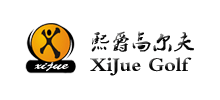 xijue

熙爵高尔夫
XiJue Golf